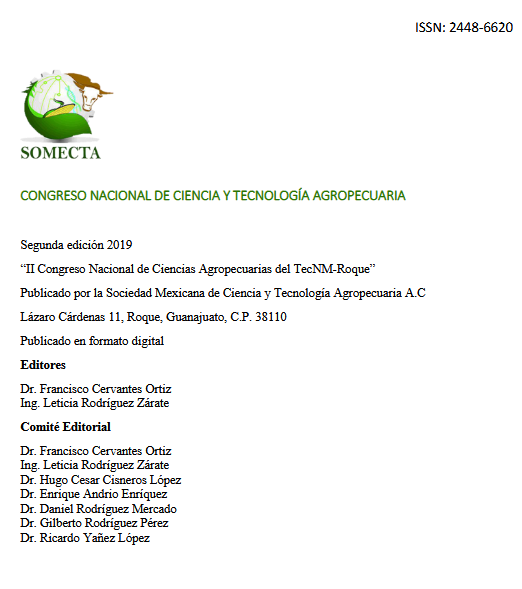 ISSN: 2448-6620

SOMECTA

CONGRESO NACIONAL DE CIENCIA Y TECNOLOGÍA AGROPECUARIA

Segunda edición 2019

“II Congreso Nacional de Ciencias Agropecuarias del TecNM-Roque”

Publicado por la Sociedad Mexicana de Ciencia y Tecnología Agropecuaria A.C

Lázaro Cárdenas 11, Roque, Guanajuato, C.P. 38110

Publicado en formato digital

Editores

Dr. Francisco Cervantes Ortiz
Ing. Leticia Rodríguez Zárate

Comité Editorial

Dr. Francisco Cervantes Ortiz
Ing. Leticia Rodríguez Zárate
Dr. Hugo Cesar Cisneros López
Dr. Enrique Andrio Enríquez
Dr. Daniel Rodríguez Mercado
Dr. Gilberto Rodríguez Pérez
Dr. Ricardo Yañez López